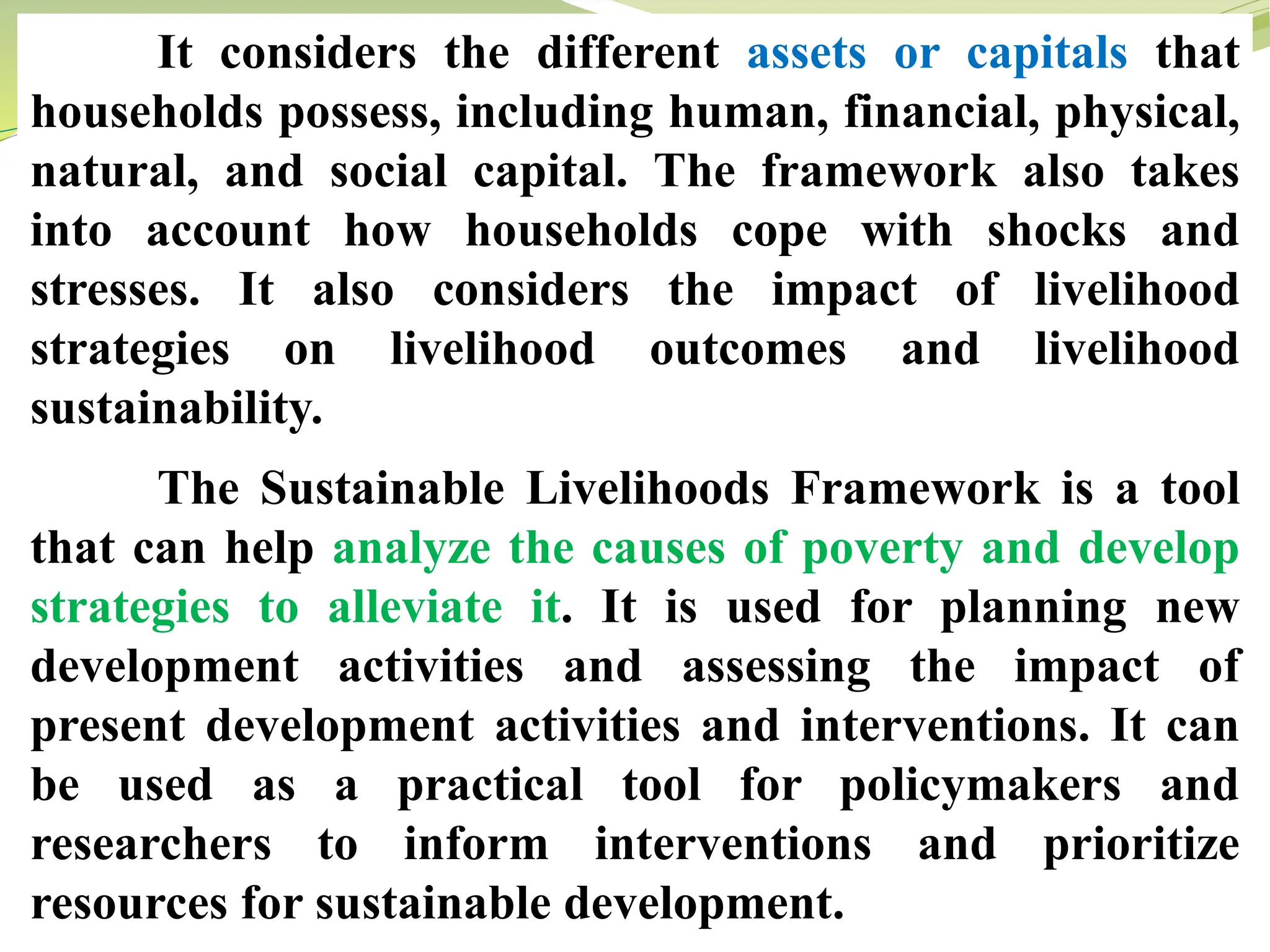 It considers the different assets or capitals that households possess, including human, financial, physical, natural, and social capital. The framework also takes into account how households cope with shocks and stresses. It also considers the impact of livelihood strategies on livelihood outcomes and livelihood sustainability.

The Sustainable Livelihoods Framework is a tool that can help analyze the causes of poverty and develop strategies to alleviate it. It is used for planning new development activities and assessing the impact of present development activities and interventions. It can be used as a practical tool for policymakers and researchers to inform interventions and prioritize resources for sustainable development.